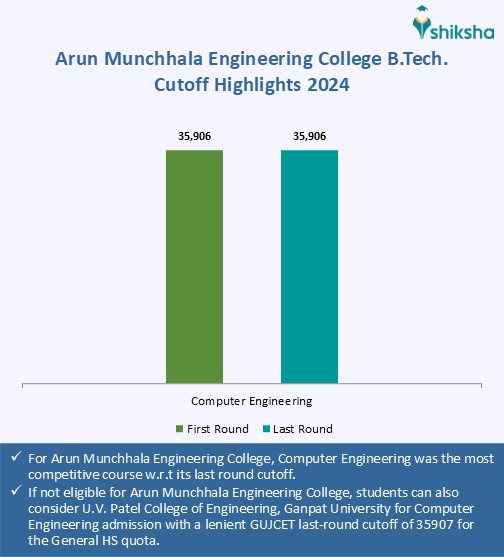 shiksha

Arun Munchhala Engineering College B.Tech. Cutoff Highlights 2024

35,906

35,906

Computer Engineering

First Round Last Round

✓ For Arun Munchhala Engineering College, Computer Engineering was the most competitive course w.r.t its last round cutoff.

✓ If not eligible for Arun Munchhala Engineering College, students can also consider U.V. Patel College of Engineering, Ganpat University for Computer Engineering admission with a lenient GUJCET last-round cutoff of 35907 for the General HS quota.